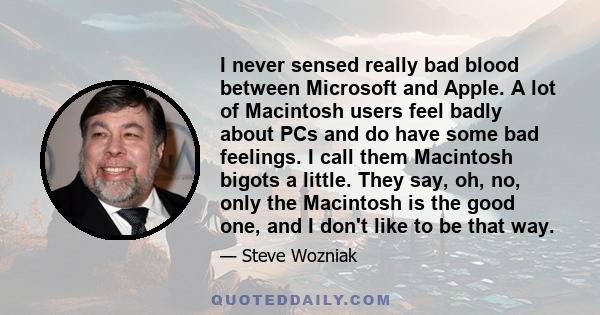 I never sensed really bad blood between Microsoft and Apple. A lot of Macintosh users feel badly about PCs and do have some bad feelings. I call them Macintosh bigots a little. They say, oh, no, only the Macintosh is the good one, and I don't like to be that way.

— Steve Wozniak

QUOTEDDAILY.COM